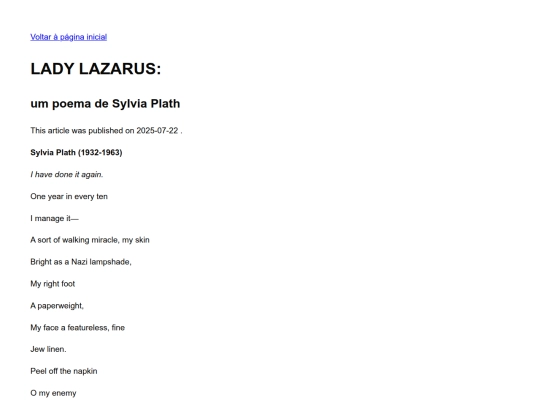 Voltar à página inicial

LADY LAZARUS:

um poema de Sylvia Plath

This article was published on 2025-07-22 .

Sylvia Plath (1932-1963)

I have done it again.

One year in every ten

I manage it—

A sort of walking miracle, my skin

Bright as a Nazi lampshade,

My right foot

A paperweight,

My face a featureless, fine

Jew linen.

Peel off the napkin

O my enemy